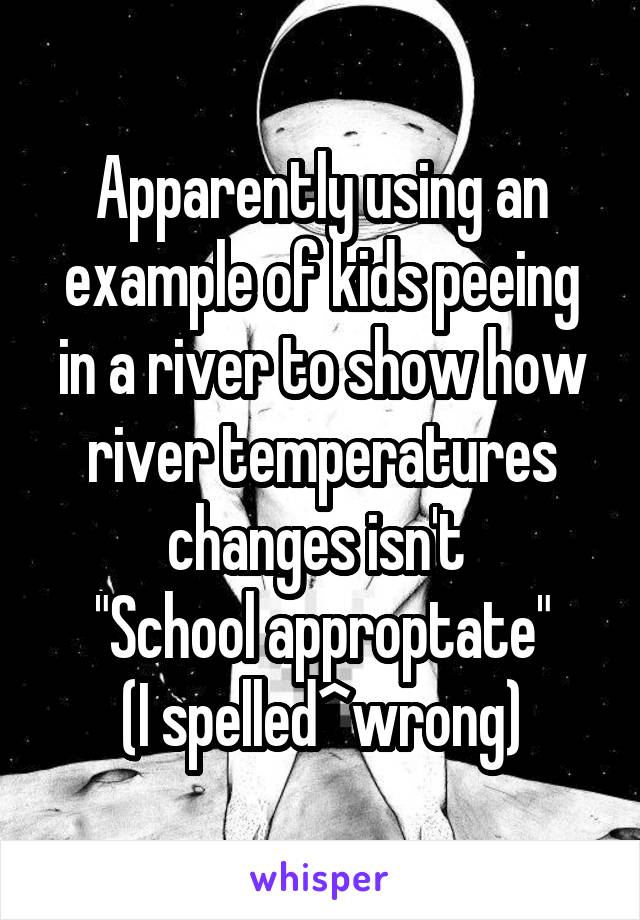 Apparently using an example of kids peeing in a river to show how river temperatures changes isn't
"School approptate"
(I spelled^wrong)

whisper